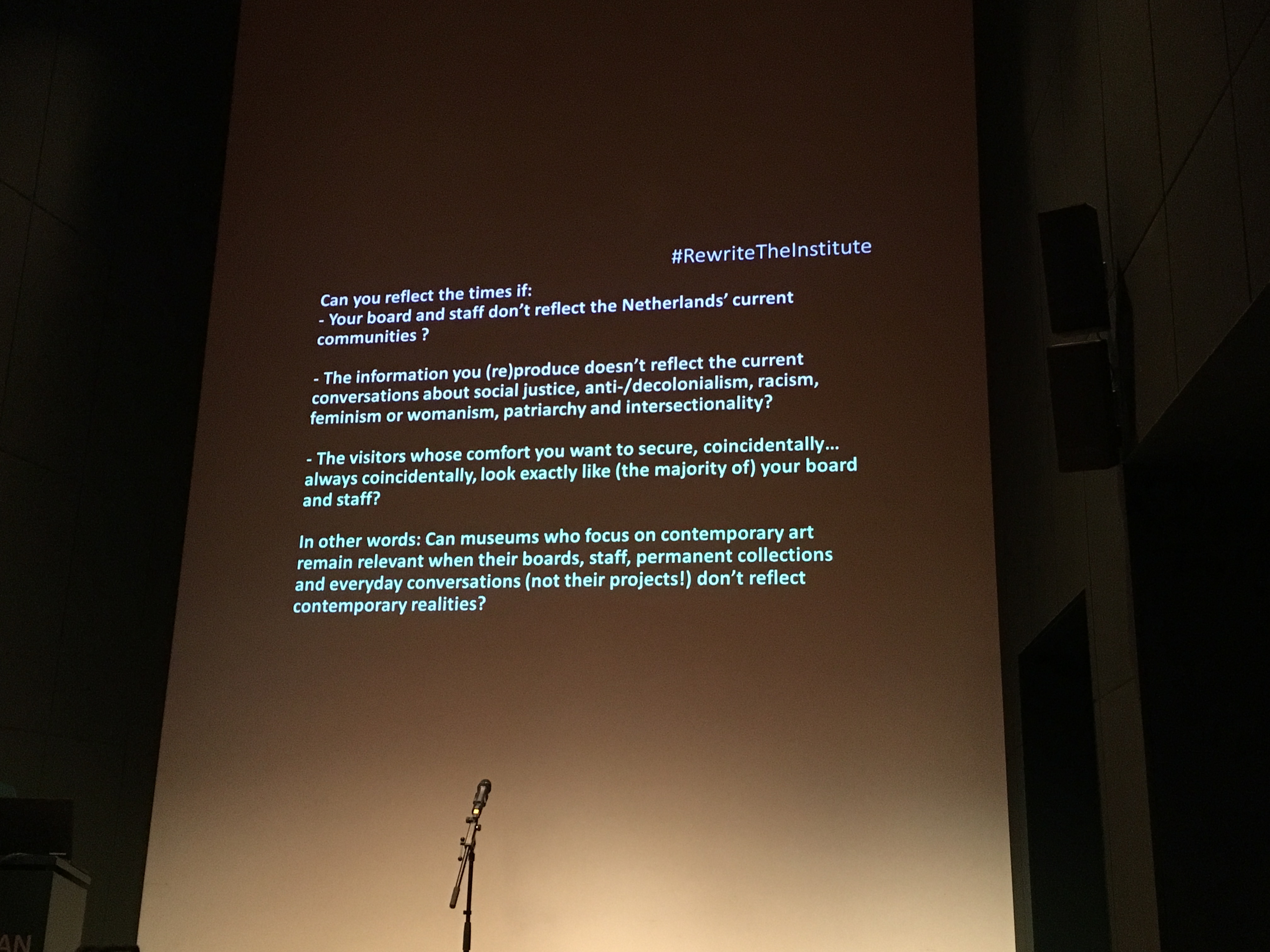 #RewriteTheInstitute

Can you reflect the times if:
- Your board and staff don't reflect the Netherlands' current communities ?

- The information you (re)produce doesn't reflect the current conversations about social justice, anti-/decolonialism, racism, feminism or womanism, patriarchy and intersectionality?

- The visitors whose comfort you want to secure, coincidentally... always coincidentally, look exactly like (the majority of) your board and staff?

In other words: Can museums who focus on contemporary art remain relevant when their boards, staff, permanent collections and everyday conversations (not their projects!) don't reflect contemporary realities?

AN